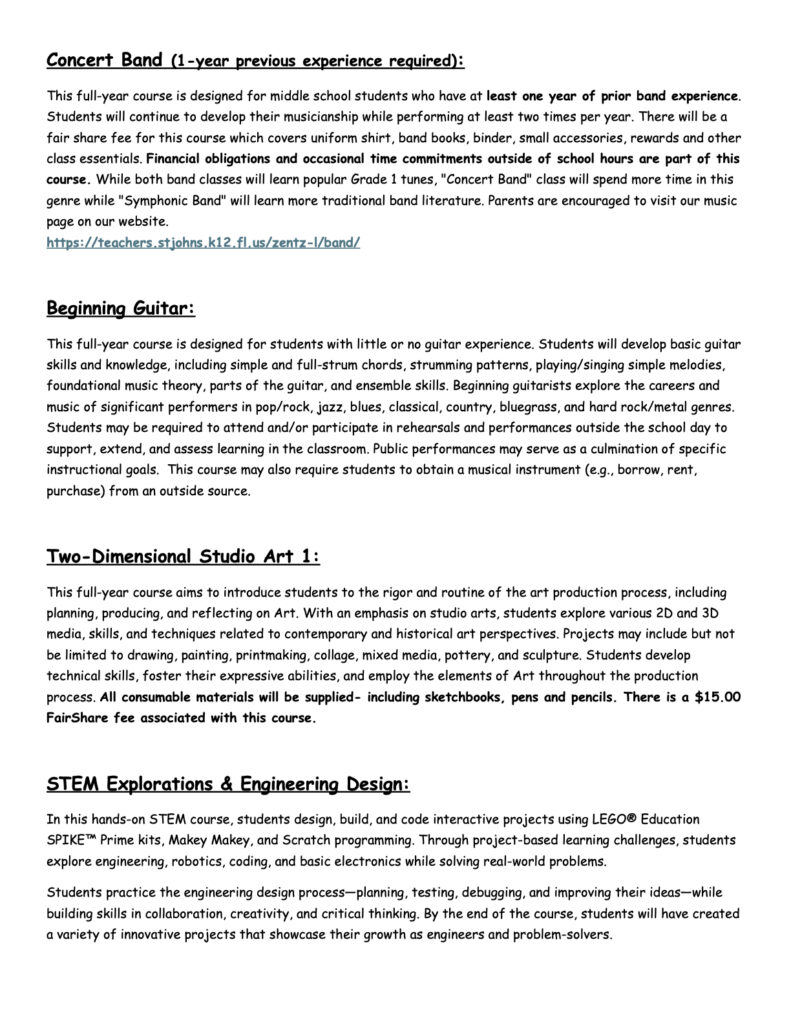 Concert Band (1-year previous experience required):

This full-year course is designed for middle school students who have at least one year of prior band experience. Students will continue to develop their musicianship while performing at least two times per year. There will be a fair share fee for this course which covers uniform shirt, band books, binder, small accessories, rewards and other class essentials. Financial obligations and occasional time commitments outside of school hours are part of this course. While both band classes will learn popular Grade 1 tunes, "Concert Band" class will spend more time in this genre while "Symphonic Band" will learn more traditional band literature. Parents are encouraged to visit our music page on our website.
https://teachers.stjohns.k12.fl.us/zentz-l/band/

Beginning Guitar:

This full-year course is designed for students with little or no guitar experience. Students will develop basic guitar skills and knowledge, including simple and full-strum chords, strumming patterns, playing/singing simple melodies, foundational music theory, parts of the guitar, and ensemble skills. Beginning guitarists explore the careers and music of significant performers in pop/rock, jazz, blues, classical, country, bluegrass, and hard rock/metal genres. Students may be required to attend and/or participate in rehearsals and performances outside the school day to support, extend, and assess learning in the classroom. Public performances may serve as a culmination of specific instructional goals. This course may also require students to obtain a musical instrument (e.g., borrow, rent, purchase) from an outside source.

Two-Dimensional Studio Art 1:

This full-year course aims to introduce students to the rigor and routine of the art production process, including planning, producing, and reflecting on Art. With an emphasis on studio arts, students explore various 2D and 3D media, skills, and techniques related to contemporary and historical art perspectives. Projects may include but not be limited to drawing, painting, printmaking, collage, mixed media, pottery, and sculpture. Students develop technical skills, foster their expressive abilities, and employ the elements of Art throughout the production process. All consumable materials will be supplied- including sketchbooks, pens and pencils. There is a $15.00 FairShare fee associated with this course.

STEM Explorations & Engineering Design:

In this hands-on STEM course, students design, build, and code interactive projects using LEGO® Education SPIKE™ Prime kits, Makey Makey, and Scratch programming. Through project-based learning challenges, students explore engineering, robotics, coding, and basic electronics while solving real-world problems.

Students practice the engineering design process—planning, testing, debugging, and improving their ideas—while building skills in collaboration, creativity, and critical thinking. By the end of the course, students will have created a variety of innovative projects that showcase their growth as engineers and problem-solvers.